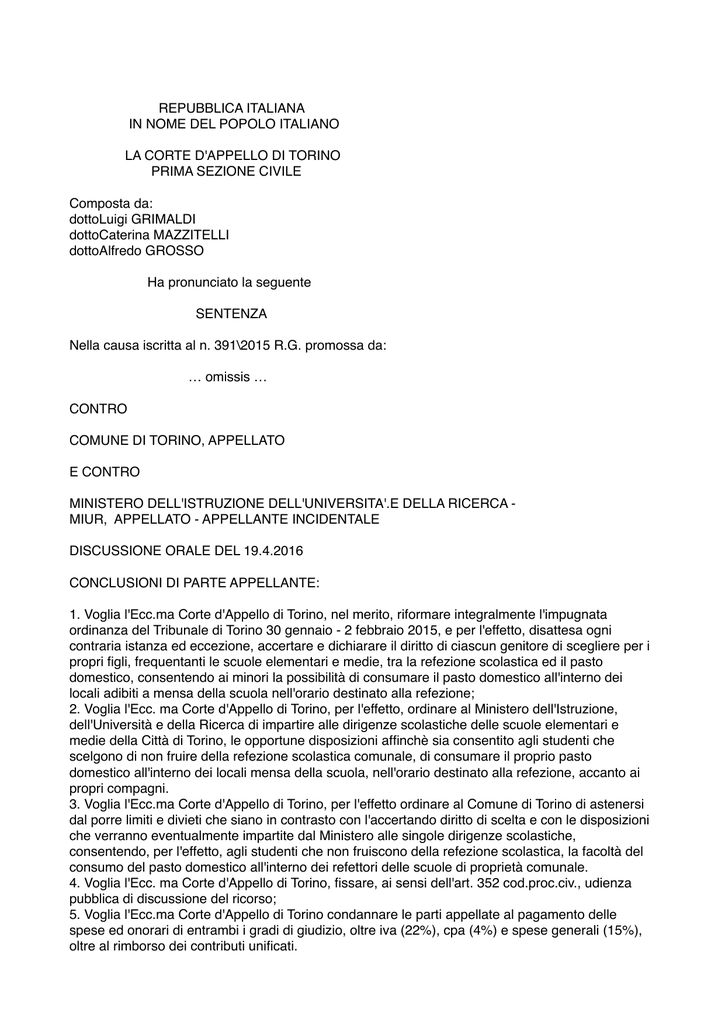 REPUBBLICA ITALIANA
IN NOME DEL POPOLO ITALIANO

LA CORTE D'APPELLO DI TORINO
PRIMA SEZIONE CIVILE

Composta da:
dottoLuigi GRIMALDI
dottoCaterina MAZZITELLI
dottoAlfredo GROSSO

Ha pronunciato la seguente

SENTENZA

Nella causa iscritta al n. 391\2015 R.G. promossa da:

… omissis …

CONTRO

COMUNE DI TORINO, APPELLATO

E CONTRO

MINISTERO DELL'ISTRUZIONE DELL'UNIVERSITA'.E DELLA RICERCA - MIUR, APPELLATO - APPELLANTE INCIDENTALE

DISCUSSIONE ORALE DEL 19.4.2016

CONCLUSIONI DI PARTE APPELLANTE:

1. Voglia l'Ecc.ma Corte d'Appello di Torino, nel merito, riformare integralmente l'impugnata ordinanza del Tribunale di Torino 30 gennaio - 2 febbraio 2015, e per l'effetto, disattesa ogni contraria istanza ed eccezione, accertare e dichiarare il diritto di ciascun genitore di scegliere per i propri figli, frequentanti le scuole elementari e medie, tra la refezione scolastica ed il pasto domestico, consentendo ai minori la possibilità di consumare il pasto domestico all'interno dei locali adibiti a mensa della scuola nell'orario destinato alla refezione;
2. Voglia l'Ecc.ma Corte d'Appello di Torino, per l'effetto, ordinare al Ministero dell'Istruzione, dell'Università e della Ricerca di impartire alle dirigenze scolastiche delle scuole elementari e medie della Città di Torino, le opportune disposizioni affinchè sia consentito agli studenti che scelgono di non fruire della refezione scolastica comunale, di consumare il proprio pasto domestico all'interno dei locali mensa della scuola, nell'orario destinato alla refezione, accanto ai propri compagni.
3. Voglia l'Ecc.ma Corte d'Appello di Torino, per l'effetto ordinare al Comune di Torino di astenersi dal porre limiti e divieti che siano in contrasto con l'accertando diritto di scelta e con le disposizioni che verranno eventualmente impartite dal Ministero alle singole dirigenze scolastiche, consentendo, per l'effetto, agli studenti che non fruiscono della refezione scolastica, la facoltà del consumo del pasto domestico all'interno dei refettori delle scuole di proprietà comunale.
4. Voglia l'Ecc. ma Corte d'Appello di Torino, fissare, ai sensi dell'art. 352 cod.proc.civ., udienza pubblica di discussione del ricorso;
5. Voglia l'Ecc.ma Corte d'Appello di Torino condannare le parti appellate al pagamento delle spese ed onorari di entrambi i gradi di giudizio, oltre iva (22%), cpa (4%) e spese generali (15%), oltre al rimborso dei contributi unificati.